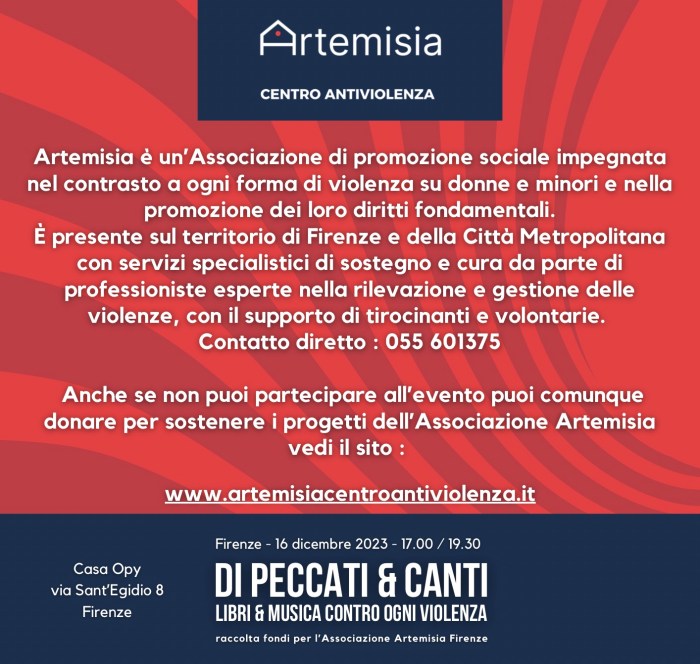 Artemisia

CENTRO ANTIVIOLENZA

Artemisia è un'Associazione di promozione sociale impegnata nel contrasto a ogni forma di violenza su donne e minori e nella promozione dei loro diritti fondamentali.
È presente sul territorio di Firenze e della Città Metropolitana con servizi specialistici di sostegno e cura da parte di professioniste esperte nella rilevazione e gestione delle violenze, con il supporto di tirocinanti e volontarie.
Contatto diretto : 055 601375

Anche se non puoi partecipare all'evento puoi comunque donare per sostenere i progetti dell'Associazione Artemisia vedi il sito :

www.artemisiacentroantiviolenza.it

Casa Opy
via Sant'Egidio 8
Firenze

Firenze - 16 dicembre 2023 - 17.00 / 19.30

DI PECCATI & CANTI
LIBRI & MUSICA CONTRO OGNI VIOLENZA

raccolta fondi per l'Associazione Artemisia Firenze